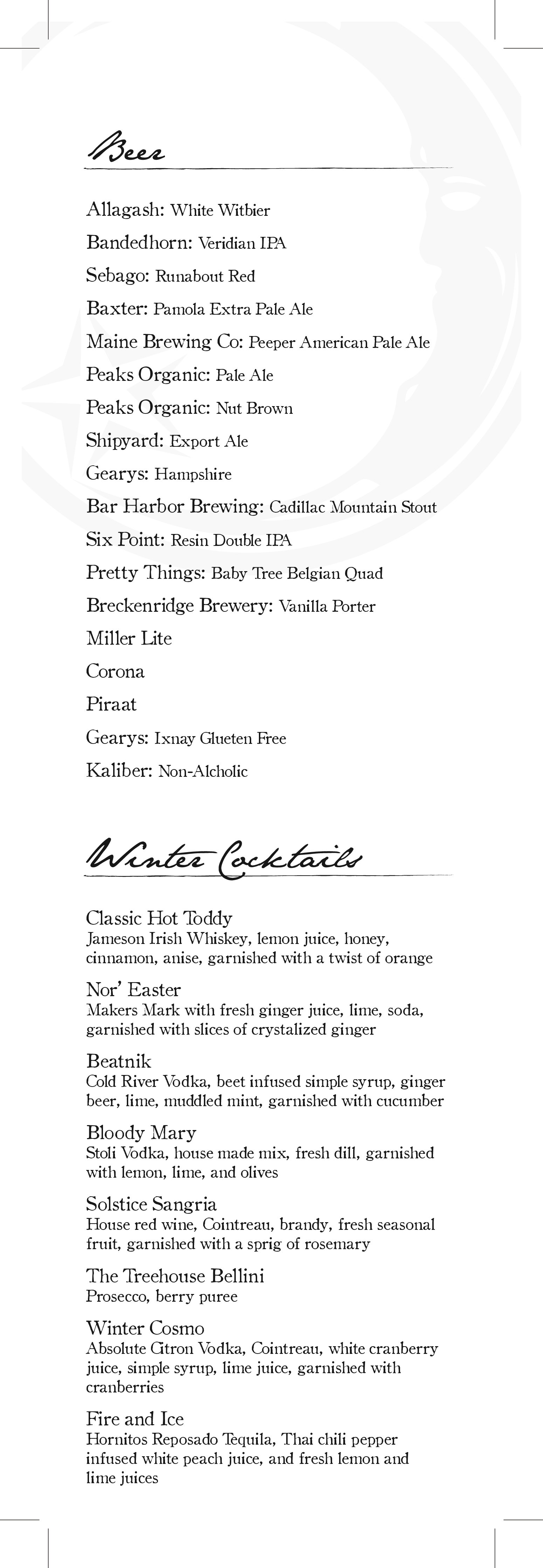 Beer

Allagash: White Witbier

Bandedhorn: Veridian IPA

Sebago: Runabout Red

Baxter: Pamola Extra Pale Ale

Maine Brewing Co: Peeper American Pale Ale

Peaks Organic: Pale Ale

Peaks Organic: Nut Brown

Shipyard: Export Ale

Gearys: Hampshire

Bar Harbor Brewing: Cadillac Mountain Stout

Six Point: Resin Double IPA

Pretty Things: Baby Tree Belgian Quad

Breckenridge Brewery: Vanilla Porter

Miller Lite

Corona

Piraat

Gearys: Ixnay Glueten Free

Kaliber: Non-Alcholic

Winter Cocktails

Classic Hot Toddy
Jameson Irish Whiskey, lemon juice, honey, cinnamon, anise, garnished with a twist of orange

Nor' Easter
Makers Mark with fresh ginger juice, lime, soda, garnished with slices of crystalized ginger

Beatnik
Cold River Vodka, beet infused simple syrup, ginger beer, lime, muddled mint, garnished with cucumber

Bloody Mary
Stoli Vodka, house made mix, fresh dill, garnished with lemon, lime, and olives

Solstice Sangria
House red wine, Cointreau, brandy, fresh seasonal fruit, garnished with a sprig of rosemary

The Treehouse Bellini
Prosecco, berry puree

Winter Cosmo
Absolute Citron Vodka, Cointreau, white cranberry juice, simple syrup, lime juice, garnished with cranberries

Fire and Ice
Hornitos Reposado Tequila, Thai chili pepper infused white peach juice, and fresh lemon and lime juices